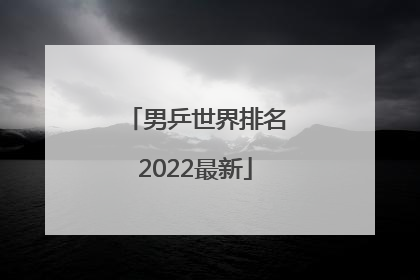 「男乒世界排名2022最新」